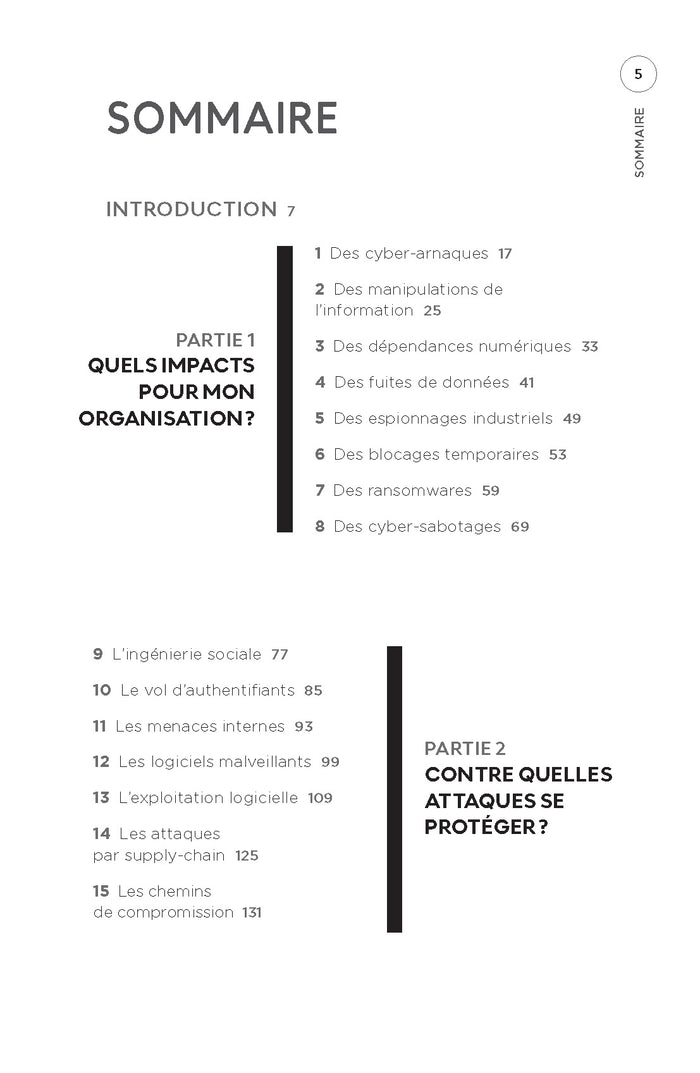 5

SOMMAIRE

SOMMAIRE

INTRODUCTION 7

PARTIE 1
QUELS IMPACTS POUR MON ORGANISATION ?

1 Des cyber-arnaques 17

2 Des manipulations de l'information 25

3 Des dépendances numériques 33

4 Des fuites de données 41

5 Des espionnages industriels 49

6 Des blocages temporaires 53

7 Des ransomwares 59

8 Des cyber-sabotages 69

9 L'ingénierie sociale 77

10 Le vol d'authentifiants 85

11 Les menaces internes 93

12 Les logiciels malveillants 99

13 L'exploitation logicielle 109

14 Les attaques par supply-chain 125

15 Les chemins de compromission 131

PARTIE 2
CONTRE QUELLES ATTAQUES SE PROTÉGER ?